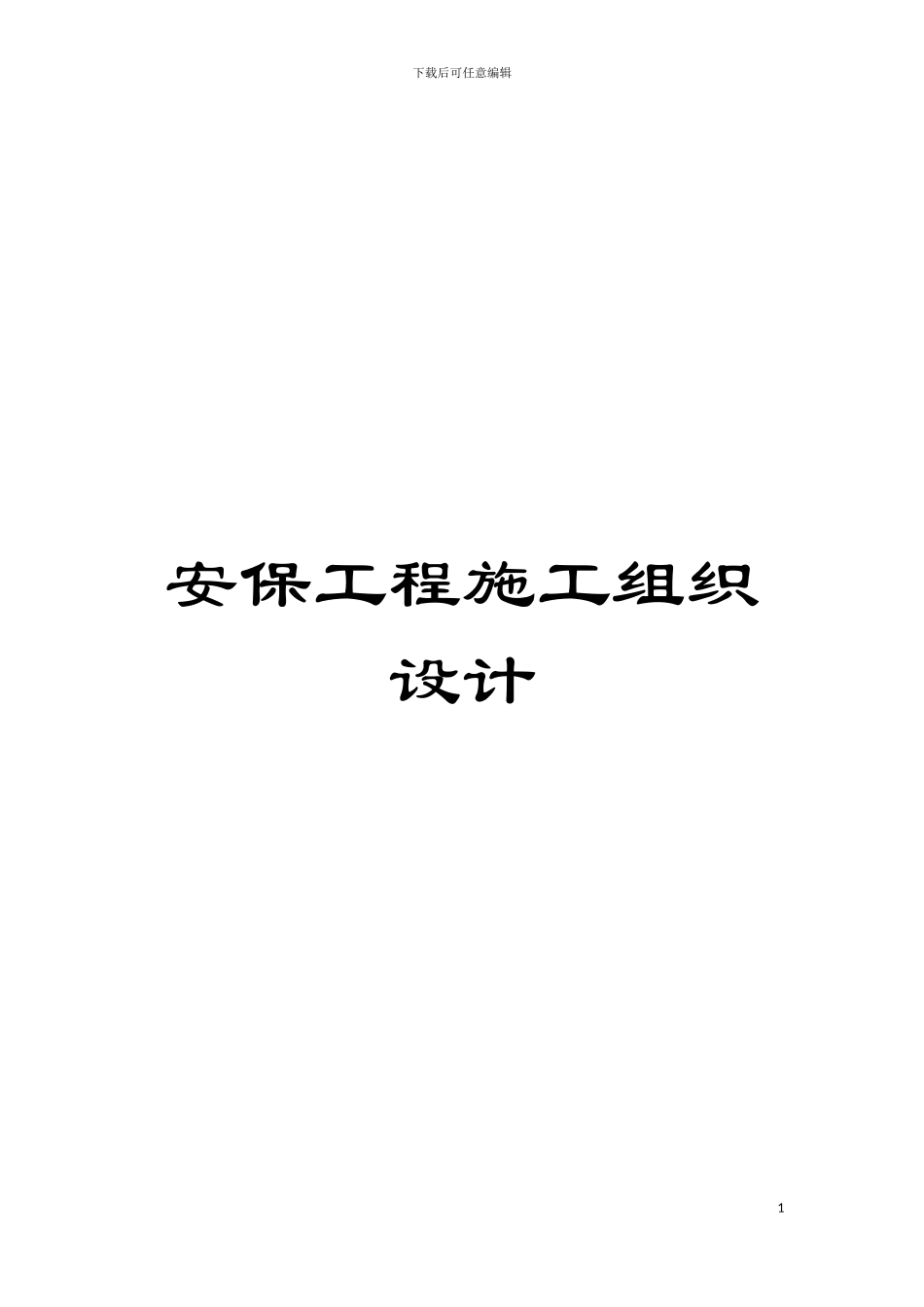 下载后可任意编辑

安保工程施工组织设计

1